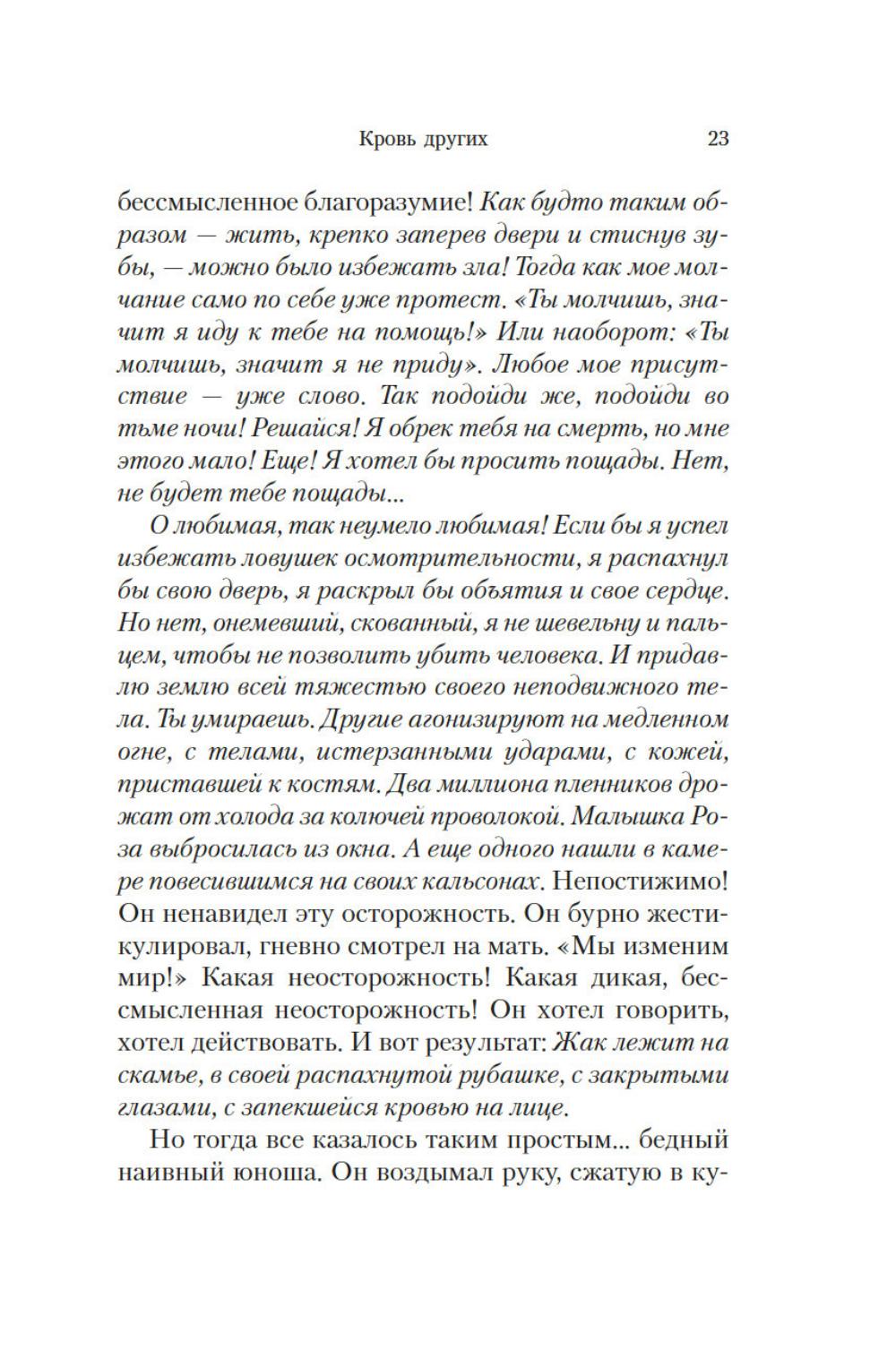 Кровь других 23

бессмысленное благоразумие! Как будто таким образом — жить, крепко заперев двери и стиснув зубы, — можно было избежать зла! Тогда как мое молчание само по себе уже протест. «Ты молчишь, значит я иду к тебе на помощь!» Или наоборот: «Ты молчишь, значит я не приду». Любое мое присутствие — уже слово. Так подойди же, подойди во тьме ночи! Решайся! Я обрек тебя на смерть, но мне этого мало! Еще! Я хотел бы просить пощады. Нет, не будет тебе пощады...

О любимая, так неумело любимая! Если бы я успел избежать ловушек осмотрительности, я распахнул бы свою дверь, я раскрыл бы объятия и свое сердце. Но нет, онемевший, скованный, я не шевельну и пальцем, чтобы не позволить убить человека. И придавлю землю всей тяжестью своего неподвижного тела. Ты умираешь. Другие агонизируют на медленном огне, с телами, истерзанными ударами, с кожей, приставшей к костям. Два миллиона пленников дрожат от холода за колючей проволокой. Малышка Роза выбросилась из окна. А еще одного нашли в камере повесившимся на своих кальсонах. Непостижимо! Он ненавидел эту осторожность. Он бурно жестикулировал, гневно смотрел на мать. «Мы изменим мир!» Какая неосторожность! Какая дикая, бессмысленная неосторожность! Он хотел говорить, хотел действовать. И вот результат: Жак лежит на скамье, в своей распахнутой рубашке, с закрытыми глазами, с запекшейся кровью на лице.

Но тогда все казалось таким простым... бедный наивный юноша. Он воздымал руку, сжатую в ку-